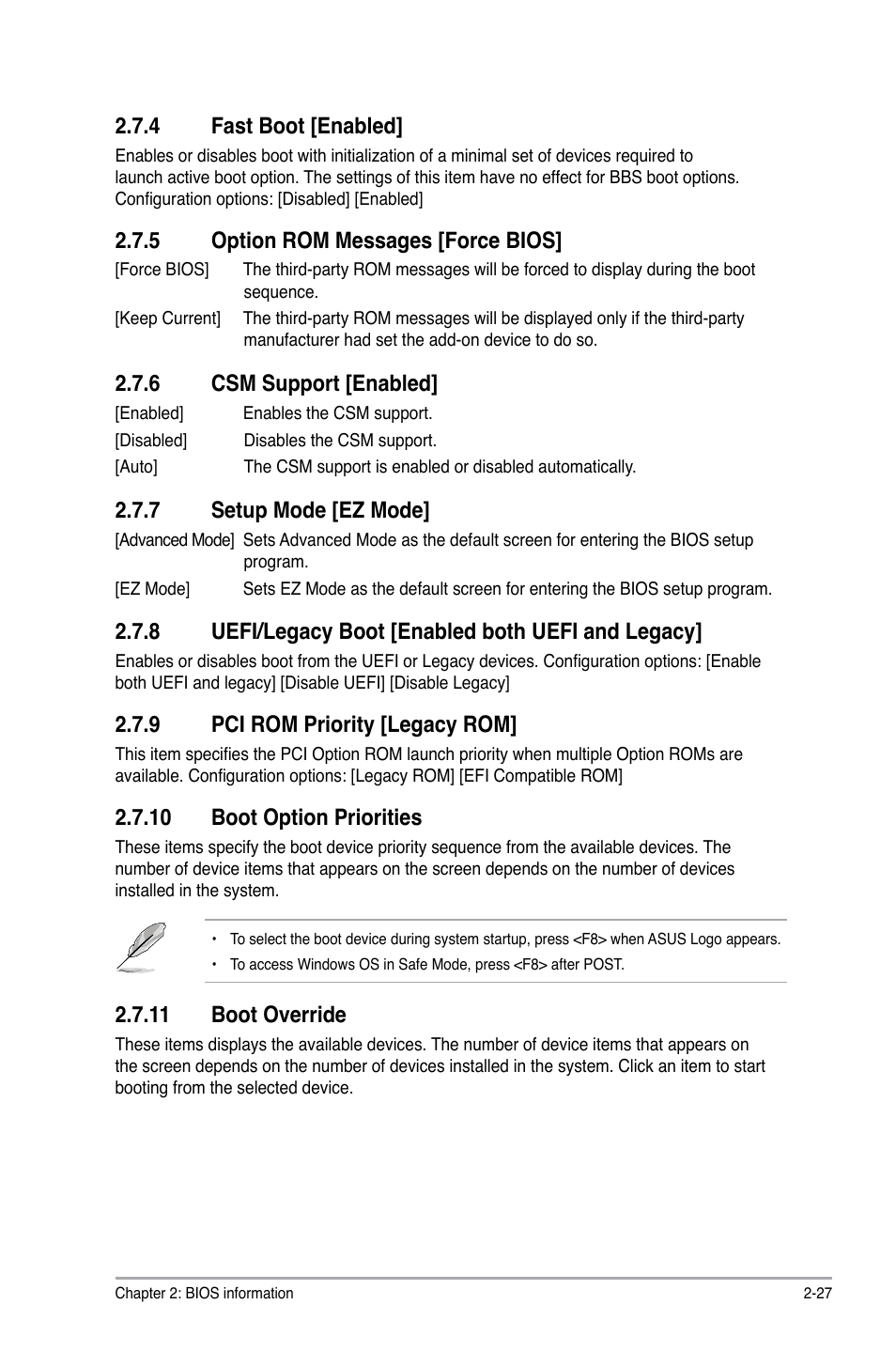 2.7.4 Fast Boot [Enabled]

Enables or disables boot with initialization of a minimal set of devices required to launch active boot option. The settings of this item have no effect for BBS boot options. Configuration options: [Disabled] [Enabled]

2.7.5 Option ROM Messages [Force BIOS]

[Force BIOS] The third-party ROM messages will be forced to display during the boot sequence.

[Keep Current] The third-party ROM messages will be displayed only if the third-party manufacturer had set the add-on device to do so.

2.7.6 CSM Support [Enabled]

[Enabled] Enables the CSM support.

[Disabled] Disables the CSM support.

[Auto] The CSM support is enabled or disabled automatically.

2.7.7 Setup Mode [EZ Mode]

[Advanced Mode] Sets Advanced Mode as the default screen for entering the BIOS setup program.

[EZ Mode] Sets EZ Mode as the default screen for entering the BIOS setup program.

2.7.8 UEFI/Legacy Boot [Enabled both UEFI and Legacy]

Enables or disables boot from the UEFI or Legacy devices. Configuration options: [Enable both UEFI and legacy] [Disable UEFI] [Disable Legacy]

2.7.9 PCI ROM Priority [Legacy ROM]

This item specifies the PCI Option ROM launch priority when multiple Option ROMs are available. Configuration options: [Legacy ROM] [EFI Compatible ROM]

2.7.10 Boot Option Priorities

These items specify the boot device priority sequence from the available devices. The number of device items that appears on the screen depends on the number of devices installed in the system.

• To select the boot device during system startup, press <F8> when ASUS Logo appears.
• To access Windows OS in Safe Mode, press <F8> after POST.

2.7.11 Boot Override

These items displays the available devices. The number of device items that appears on the screen depends on the number of devices installed in the system. Click an item to start booting from the selected device.

Chapter 2: BIOS information 2-27